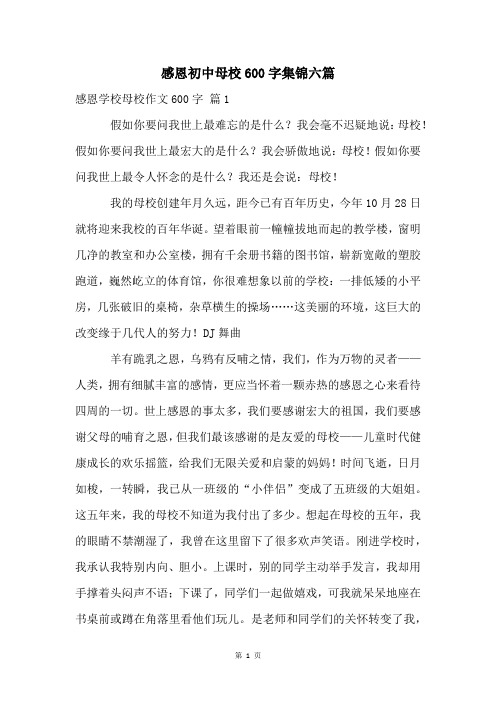 感恩初中母校600字集锦六篇

感恩学校母校作文600字 篇1

假如你要问我世上最难忘的是什么？我会毫不迟疑地说：母校！假如你要问我世上最宏大的是什么？我会骄傲地说：母校！假如你要问我世上最令人怀念的是什么？我还是会说：母校！

我的母校创建年月久远，距今已有百年历史，今年10月28日就将迎来我校的百年华诞。望着眼前一幢幢拔地而起的教学楼，窗明几净的教室和办公室楼，拥有千余册书籍的图书馆，崭新宽敞的塑胶跑道，巍然屹立的体育馆，你很难想象以前的学校：一排低矮的小平房，几张破旧的桌椅，杂草横生的操场……这美丽的环境，这巨大的改变缘于几代人的努力！DJ舞曲

羊有跪乳之恩，乌鸦有反哺之情，我们，作为万物的灵者——人类，拥有细腻丰富的感情，更应当怀着一颗赤热的感恩之心来看待四周的一切。世上感恩的事太多，我们要感谢宏大的祖国，我们要感谢父母的哺育之恩，但我们最该感谢的是友爱的母校——儿童时代健康成长的欢乐摇篮，给我们无限关爱和启蒙的妈妈！时间飞逝，日月如梭，一转瞬，我已从一班级的“小伴侣”变成了五班级的大姐姐。这五年来，我的母校不知道为我付出了多少。想起在母校的五年，我的眼睛不禁潮湿了，我曾在这里留下了很多欢声笑语。刚进学校时，我承认我特别内向、胆小。上课时，别的同学主动举手发言，我却用手撑着头闷声不语；下课了，同学们一起做嬉戏，可我就呆呆地座在书桌前或蹲在角落里看他们玩儿。是老师和同学们的关怀转变了我，

第 1 页